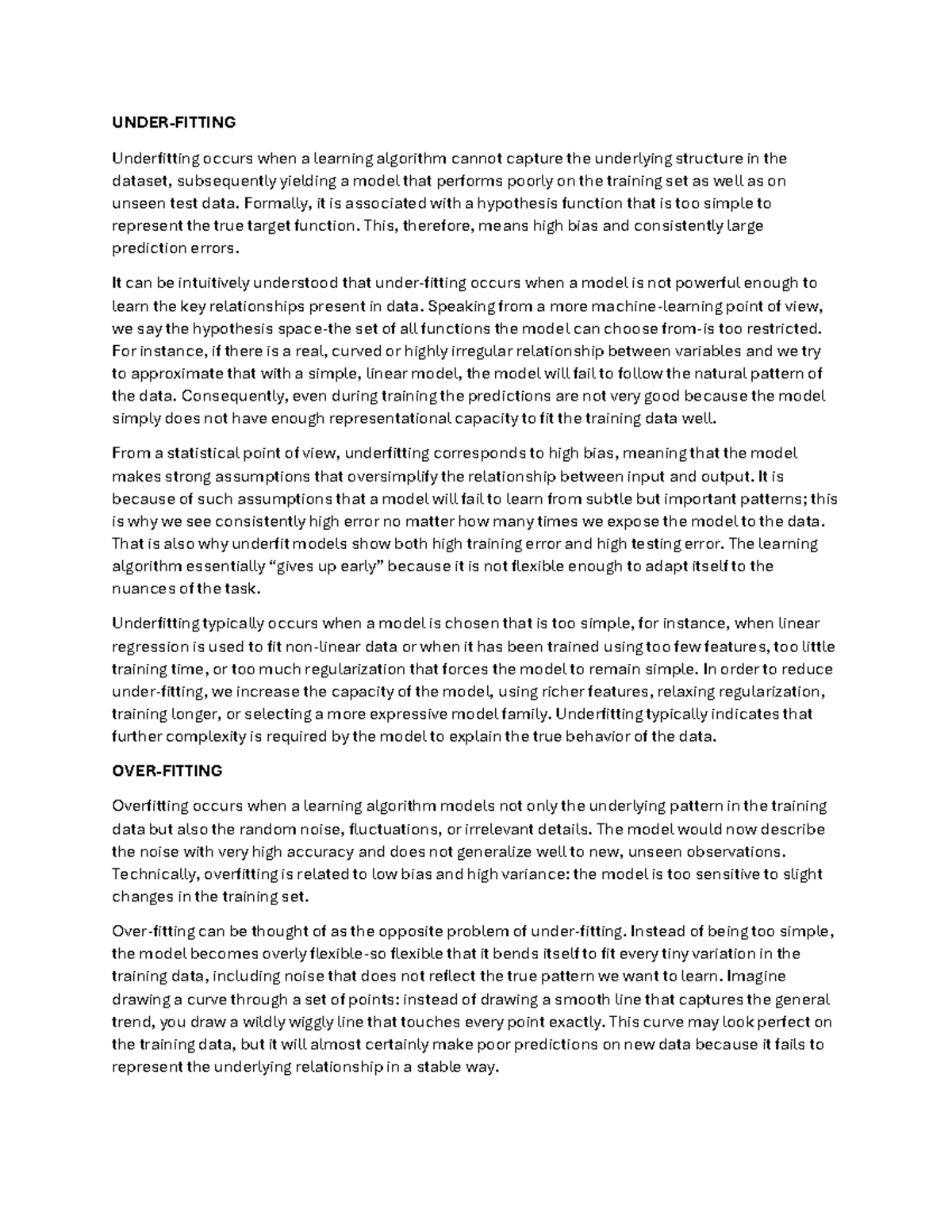 UNDER-FITTING

Underfitting occurs when a learning algorithm cannot capture the underlying structure in the dataset, subsequently yielding a model that performs poorly on the training set as well as on unseen test data. Formally, it is associated with a hypothesis function that is too simple to represent the true target function. This, therefore, means high bias and consistently large prediction errors.

It can be intuitively understood that under-fitting occurs when a model is not powerful enough to learn the key relationships present in data. Speaking from a more machine-learning point of view, we say the hypothesis space-the set of all functions the model can choose from-is too restricted. For instance, if there is a real, curved or highly irregular relationship between variables and we try to approximate that with a simple, linear model, the model will fail to follow the natural pattern of the data. Consequently, even during training the predictions are not very good because the model simply does not have enough representational capacity to fit the training data well.

From a statistical point of view, underfitting corresponds to high bias, meaning that the model makes strong assumptions that oversimplify the relationship between input and output. It is because of such assumptions that a model will fail to learn from subtle but important patterns; this is why we see consistently high error no matter how many times we expose the model to the data. That is also why underfit models show both high training error and high testing error. The learning algorithm essentially “gives up early” because it is not flexible enough to adapt itself to the nuances of the task.

Underfitting typically occurs when a model is chosen that is too simple, for instance, when linear regression is used to fit non-linear data or when it has been trained using too few features, too little training time, or too much regularization that forces the model to remain simple. In order to reduce under-fitting, we increase the capacity of the model, using richer features, relaxing regularization, training longer, or selecting a more expressive model family. Underfitting typically indicates that further complexity is required by the model to explain the true behavior of the data.

OVER-FITTING

Overfitting occurs when a learning algorithm models not only the underlying pattern in the training data but also the random noise, fluctuations, or irrelevant details. The model would now describe the noise with very high accuracy and does not generalize well to new, unseen observations. Technically, overfitting is related to low bias and high variance: the model is too sensitive to slight changes in the training set.

Over-fitting can be thought of as the opposite problem of under-fitting. Instead of being too simple, the model becomes overly flexible-so flexible that it bends itself to fit every tiny variation in the training data, including noise that does not reflect the true pattern we want to learn. Imagine drawing a curve through a set of points: instead of drawing a smooth line that captures the general trend, you draw a wildly wiggly line that touches every point exactly. This curve may look perfect on the training data, but it will almost certainly make poor predictions on new data because it fails to represent the underlying relationship in a stable way.